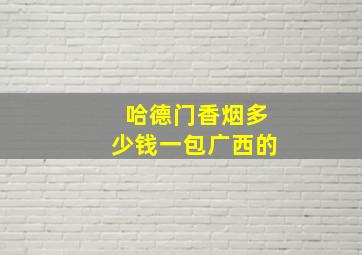 哈德门香烟多少钱一包广西的